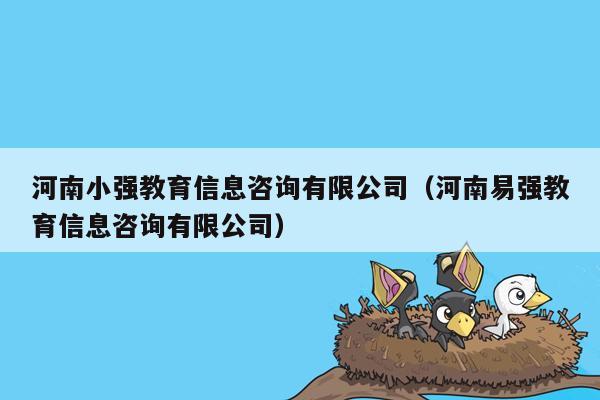 河南小强教育信息咨询有限公司（河南易强教育信息咨询有限公司）